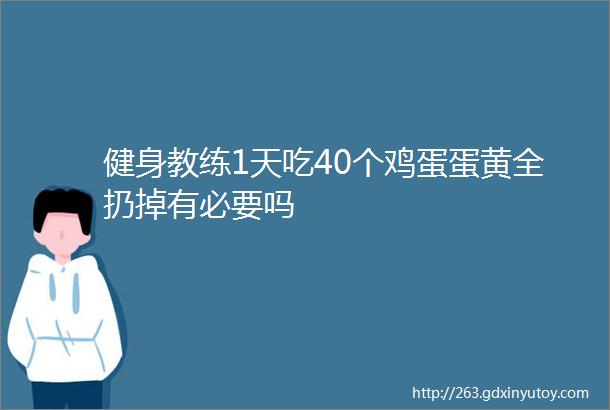 健身教练1天吃40个鸡蛋蛋黄全扔掉有必要吗

http://263.gdxinyutoy.com